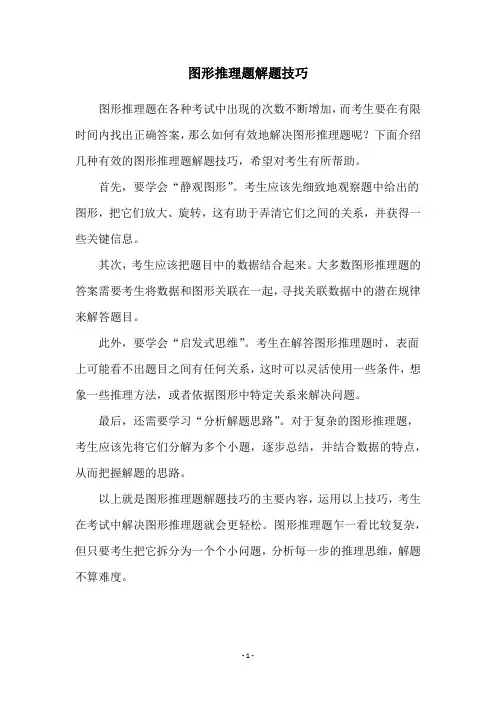 图形推理题解题技巧

图形推理题在各种考试中出现的次数不断增加，而考生要在有限时间内找出正确答案，那么如何有效地解决图形推理题呢？下面介绍几种有效的图形推理题解题技巧，希望对考生有所帮助。

首先，要学会“静观图形”。考生应该先细致地观察题中给出的图形，把它们放大、旋转，这有助于弄清它们之间的关系，并获得一些关键信息。

其次，考生应该把题目中的数据结合起来。大多数图形推理题的答案需要考生将数据和图形关联在一起，寻找关联数据中的潜在规律来解答题目。

此外，要学会“启发式思维”。考生在解答图形推理题时，表面上可能看不出题目之间有任何关系，这时可以灵活使用一些条件，想象一些推理方法，或者依据图形中特定关系来解决问题。

最后，还需要学习“分析解题思路”。对于复杂的图形推理题，考生应该先将它们分解为多个小题，逐步总结，并结合数据的特点，从而把握解题的思路。

以上就是图形推理题解题技巧的主要内容，运用以上技巧，考生在考试中解决图形推理题就会更轻松。图形推理题乍一看比较复杂，但只要考生把它拆分为一个个小问题，分析每一步的推理思维，解题不算难度。

- 1 -